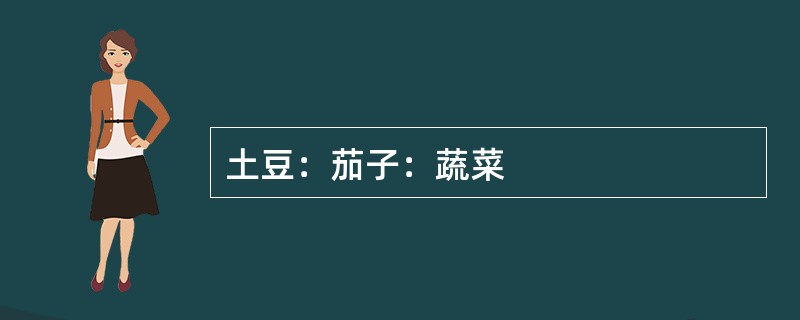 土豆：茄子：蔬菜